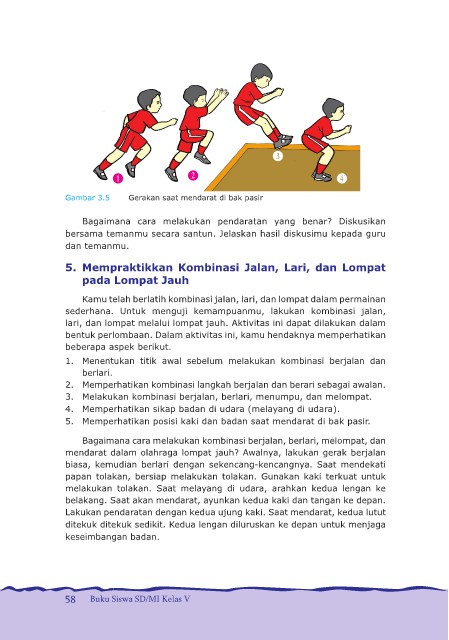 1 2 3 4

Gambar 3.5 Gerakan saat mendarat di bak pasir

Bagaimana cara melakukan pendaratan yang benar? Diskusikan bersama temanmu secara santun. Jelaskan hasil diskusimu kepada guru dan temanmu.

5. Mempraktikkan Kombinasi Jalan, Lari, dan Lompat pada Lompat Jauh

Kamu telah berlatih kombinasi jalan, lari, dan lompat dalam permainan sederhana. Untuk menguji kemampuanmu, lakukan kombinasi jalan, lari, dan lompat melalui lompat jauh. Aktivitas ini dapat dilakukan dalam bentuk perlombaan. Dalam aktivitas ini, kamu hendaknya memperhatikan beberapa aspek berikut.

1. Menentukan titik awal sebelum melakukan kombinasi berjalan dan berlari.
2. Memperhatikan kombinasi langkah berjalan dan berari sebagai awalan.
3. Melakukan kombinasi berjalan, berlari, menumpu, dan melompat.
4. Memperhatikan sikap badan di udara (melayang di udara).
5. Memperhatikan posisi kaki dan badan saat mendarat di bak pasir.

Bagaimana cara melakukan kombinasi berjalan, berlari, melompat, dan mendarat dalam olahraga lompat jauh? Awalnya, lakukan gerak berjalan biasa, kemudian berlari dengan sekencang-kencangnya. Saat mendekati papan tolakan, bersiap melakukan tolakan. Gunakan kaki terkuat untuk melakukan tolakan. Saat melayang di udara, arahkan kedua lengan ke belakang. Saat akan mendarat, ayunkan kedua kaki dan tangan ke depan. Lakukan pendaratan dengan kedua ujung kaki. Saat mendarat, kedua lutut ditekuk ditekuk sedikit. Kedua lengan diluruskan ke depan untuk menjaga keseimbangan badan.

58 Buku Siswa SD/MI Kelas V